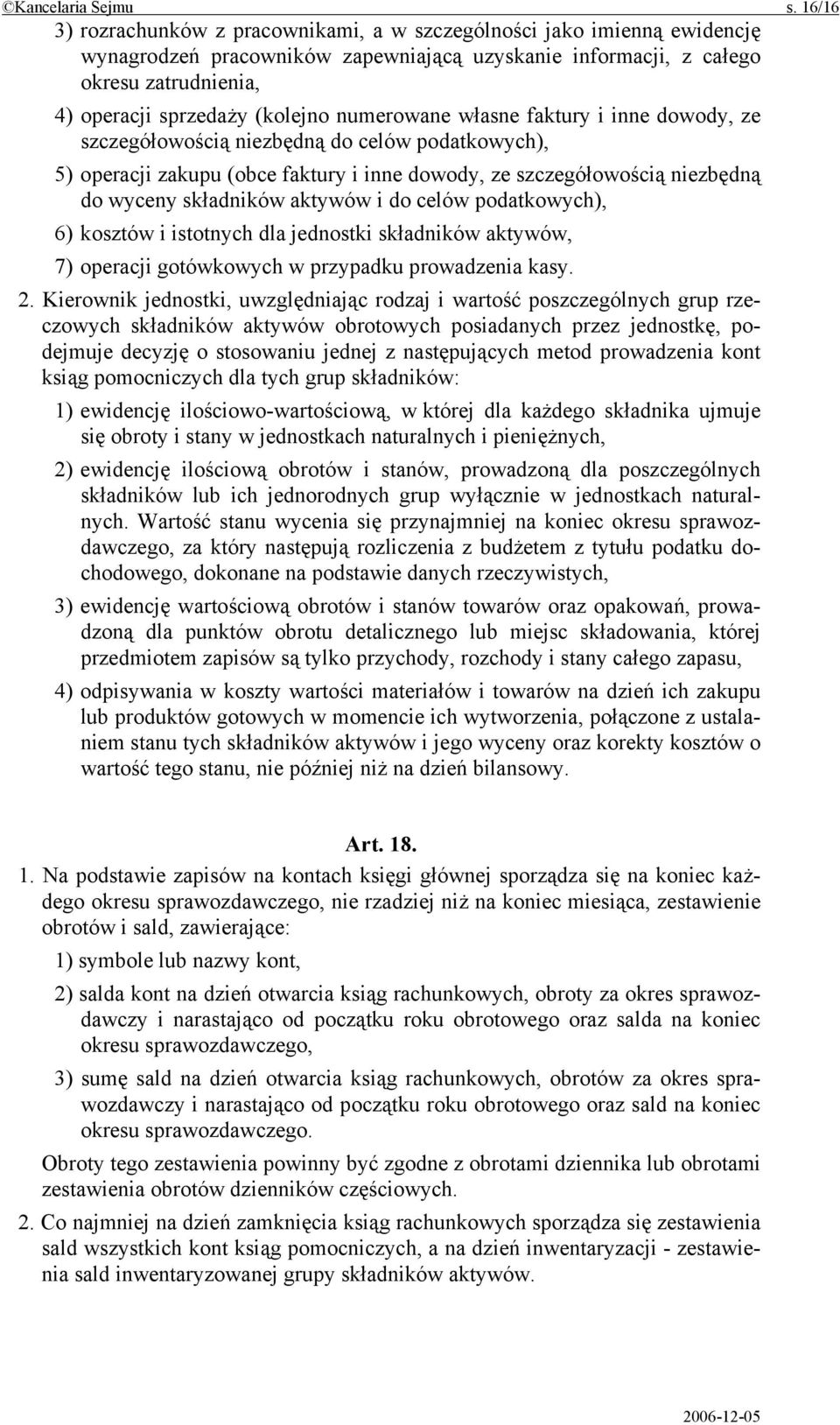 ©Kancelaria Sejmu s. 16/16

3) rozrachunków z pracownikami, a w szczególności jako imienną ewidencję wynagrodzeń pracowników zapewniającą uzyskanie informacji, z całego okresu zatrudnienia,

4) operacji sprzedaży (kolejno numerowane własne faktury i inne dowody, ze szczegółowością niezbędną do celów podatkowych),

5) operacji zakupu (obce faktury i inne dowody, ze szczegółowością niezbędną do wyceny składników aktywów i do celów podatkowych),

6) kosztów i istotnych dla jednostki składników aktywów,

7) operacji gotówkowych w przypadku prowadzenia kasy.

2. Kierownik jednostki, uwzględniając rodzaj i wartość poszczególnych grup rzeczowych składników aktywów obrotowych posiadanych przez jednostkę, podejmuje decyzję o stosowaniu jednej z następujących metod prowadzenia kont ksiąg pomocniczych dla tych grup składników:

1) ewidencję ilościowo-wartościową, w której dla każdego składnika ujmuje się obroty i stany w jednostkach naturalnych i pieniężnych,

2) ewidencję ilościową obrotów i stanów, prowadzoną dla poszczególnych składników lub ich jednorodnych grup wyłącznie w jednostkach naturalnych. Wartość stanu wycenia się przynajmniej na koniec okresu sprawozdawczego, za który następują rozliczenia z budżetem z tytułu podatku dochodowego, dokonane na podstawie danych rzeczywistych,

3) ewidencję wartościową obrotów i stanów towarów oraz opakowań, prowadzoną dla punktów obrotu detalicznego lub miejsc składowania, której przedmiotem zapisów są tylko przychody, rozchody i stany całego zapasu,

4) odpisywania w koszty wartości materiałów i towarów na dzień ich zakupu lub produktów gotowych w momencie ich wytworzenia, połączone z ustalaniem stanu tych składników aktywów i jego wyceny oraz korekty kosztów o wartość tego stanu, nie później niż na dzień bilansowy.

Art. 18.

1. Na podstawie zapisów na kontach księgi głównej sporządza się na koniec każdego okresu sprawozdawczego, nie rzadziej niż na koniec miesiąca, zestawienie obrotów i sald, zawierające:

1) symbole lub nazwy kont,

2) salda kont na dzień otwarcia ksiąg rachunkowych, obroty za okres sprawozdawczy i narastająco od początku roku obrotowego oraz salda na koniec okresu sprawozdawczego,

3) sumę sald na dzień otwarcia ksiąg rachunkowych, obrotów za okres sprawozdawczy i narastająco od początku roku obrotowego oraz sald na koniec okresu sprawozdawczego.

Obroty tego zestawienia powinny być zgodne z obrotami dziennika lub obrotami zestawienia obrotów dzienników częściowych.

2. Co najmniej na dzień zamknięcia ksiąg rachunkowych sporządza się zestawienia sald wszystkich kont ksiąg pomocniczych, a na dzień inwentaryzacji - zestawienia sald inwentaryzowanej grupy składników aktywów.

2006-12-05